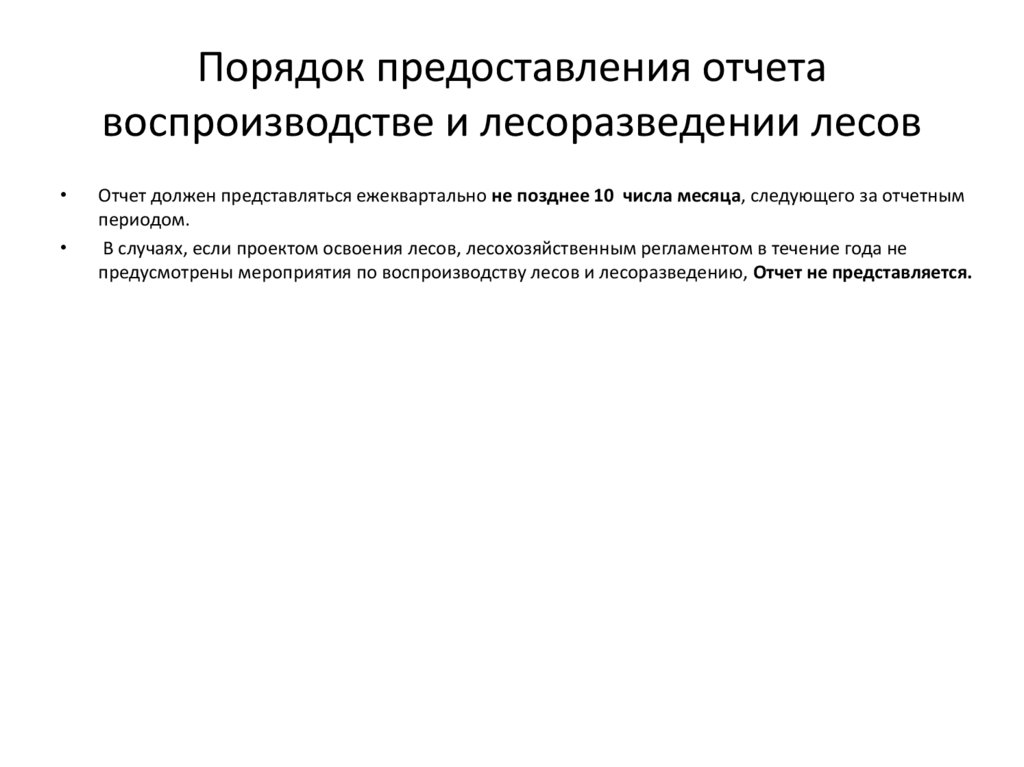 Порядок предоставления отчета воспроизводстве и лесоразведении лесов

• Отчет должен представляться ежеквартально не позднее 10 числа месяца, следующего за отчетным периодом.

• В случаях, если проектом освоения лесов, лесохозяйственным регламентом в течение года не предусмотрены мероприятия по воспроизводству лесов и лесоразведению, Отчет не представляется.